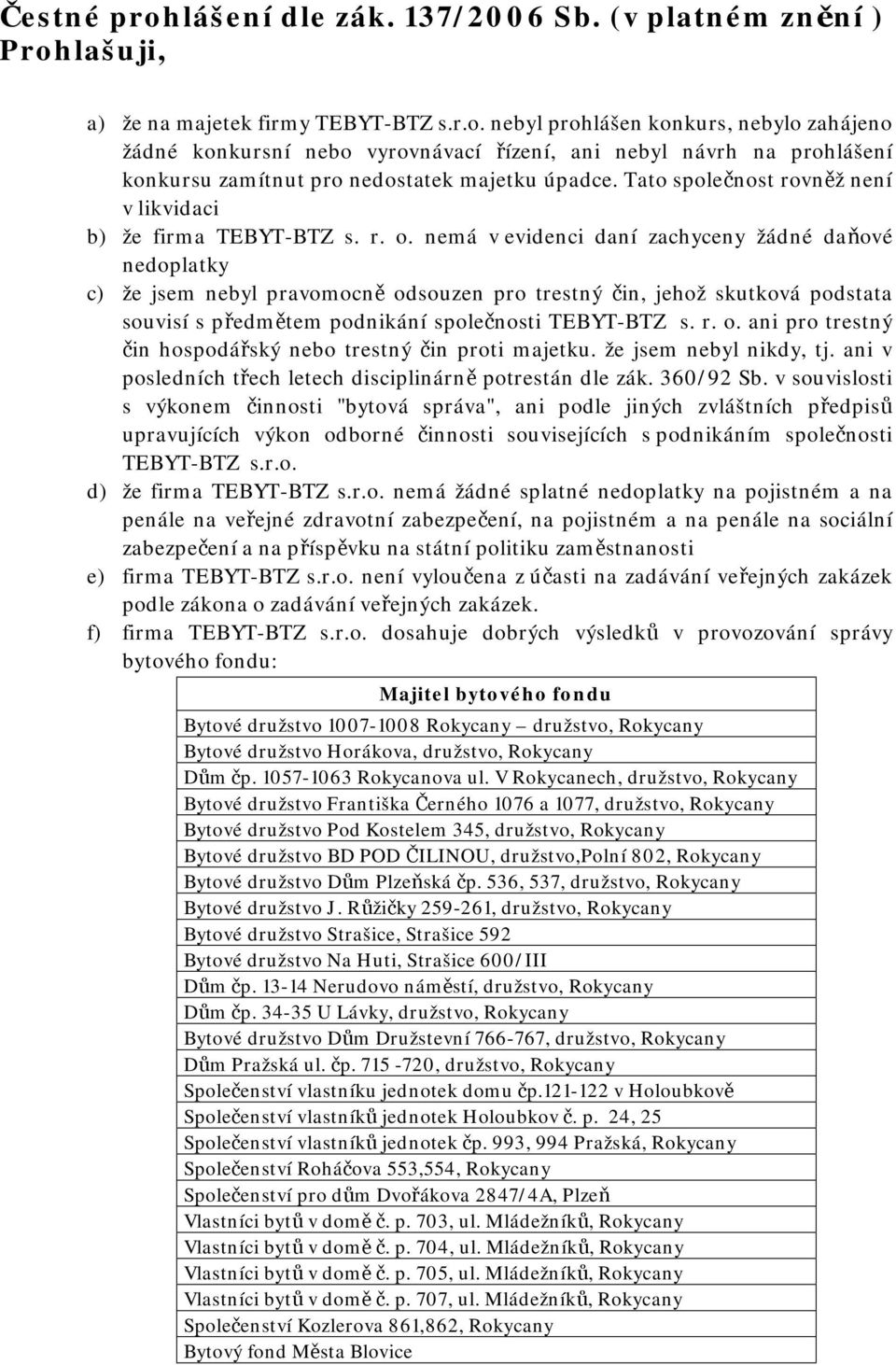 Čestné prohlášení dle zák. 137/2006 Sb. (v platném znění )
Prohlašuji,

a) že na majetek firmy TEBYT-BTZ s.r.o. nebyl prohlášen konkurs, nebylo zahájeno žádné konkursní nebo vyrovnávací řízení, ani nebyl návrh na prohlášení konkursu zamítnut pro nedostatek majetku úpadce. Tato společnost rovněž není v likvidaci
b) že firma TEBYT-BTZ s. r. o. nemá v evidenci daní zachyceny žádné daňové nedoplatky
c) že jsem nebyl pravomocně odsouzen pro trestný čin, jehož skutková podstata souvisí s předmětem podnikání společnosti TEBYT-BTZ s. r. o. ani pro trestný čin hospodářský nebo trestný čin proti majetku. že jsem nebyl nikdy, tj. ani v posledních třech letech disciplinárně potrestán dle zák. 360/92 Sb. v souvislosti s výkonem činnosti "bytová správa", ani podle jiných zvláštních předpisů upravujících výkon odborné činnosti souvisejících s podnikáním společnosti TEBYT-BTZ s.r.o.
d) že firma TEBYT-BTZ s.r.o. nemá žádné splatné nedoplatky na pojistném a na penále na veřejné zdravotní zabezpečení, na pojistném a na penále na sociální zabezpečení a na příspěvku na státní politiku zaměstnanosti
e) firma TEBYT-BTZ s.r.o. není vyloučena z účasti na zadávání veřejných zakázek podle zákona o zadávání veřejných zakázek.
f) firma TEBYT-BTZ s.r.o. dosahuje dobrých výsledků v provozování správy bytového fondu:

| Majitel bytového fondu |
|---|
| Bytové družstvo 1007-1008 Rokycany – družstvo, Rokycany |
| Bytové družstvo Horákova, družstvo, Rokycany |
| Dům čp. 1057-1063 Rokycanova ul. V Rokycanech, družstvo, Rokycany |
| Bytové družstvo Františka Černého 1076 a 1077, družstvo, Rokycany |
| Bytové družstvo Pod Kostelem 345, družstvo, Rokycany |
| Bytové družstvo BD POD ČILINOU, družstvo,Polní 802, Rokycany |
| Bytové družstvo Dům Plzeňská čp. 536, 537, družstvo, Rokycany |
| Bytové družstvo J. Růžičky 259-261, družstvo, Rokycany |
| Bytové družstvo Strašice, Strašice 592 |
| Bytové družstvo Na Huti, Strašice 600/III |
| Dům čp. 13-14 Nerudovo náměstí, družstvo, Rokycany |
| Dům čp. 34-35 U Lávky, družstvo, Rokycany |
| Bytové družstvo Dům Družstevní 766-767, družstvo, Rokycany |
| Dům Pražská ul. čp. 715 -720, družstvo, Rokycany |
| Společenství vlastníku jednotek domu čp.121-122 v Holoubkově |
| Společenství vlastníků jednotek Holoubkov č. p. 24, 25 |
| Společenství vlastníků jednotek čp. 993, 994 Pražská, Rokycany |
| Společenství Roháčova 553,554, Rokycany |
| Společenství pro dům Dvořákova 2847/4A, Plzeň |
| Vlastníci bytů v domě č. p. 703, ul. Mládežníků, Rokycany |
| Vlastníci bytů v domě č. p. 704, ul. Mládežníků, Rokycany |
| Vlastníci bytů v domě č. p. 705, ul. Mládežníků, Rokycany |
| Vlastníci bytů v domě č. p. 707, ul. Mládežníků, Rokycany |
| Společenství Kozlerova 861,862, Rokycany |
| Bytový fond Města Blovice |